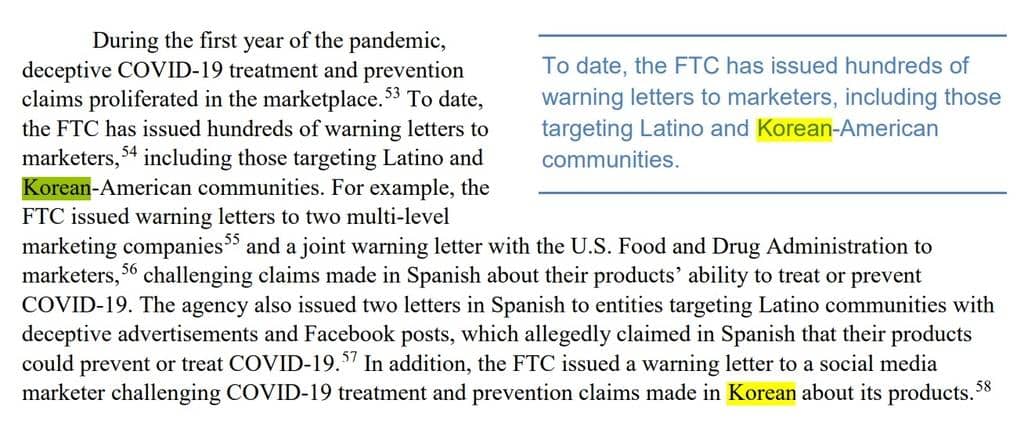 During the first year of the pandemic, deceptive COVID-19 treatment and prevention claims proliferated in the marketplace.$^{53}$ To date, the FTC has issued hundreds of warning letters to marketers,$^{54}$ including those targeting Latino and Korean-American communities. For example, the FTC issued warning letters to two multi-level marketing companies$^{55}$ and a joint warning letter with the U.S. Food and Drug Administration to marketers,$^{56}$ challenging claims made in Spanish about their products' ability to treat or prevent COVID-19. The agency also issued two letters in Spanish to entities targeting Latino communities with deceptive advertisements and Facebook posts, which allegedly claimed in Spanish that their products could prevent or treat COVID-19.$^{57}$ In addition, the FTC issued a warning letter to a social media marketer challenging COVID-19 treatment and prevention claims made in Korean about its products.$^{58}$

To date, the FTC has issued hundreds of warning letters to marketers, including those targeting Latino and Korean-American communities.